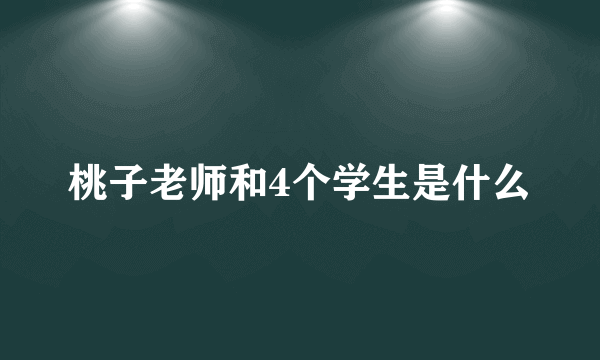 桃子老师和4个学生是什么